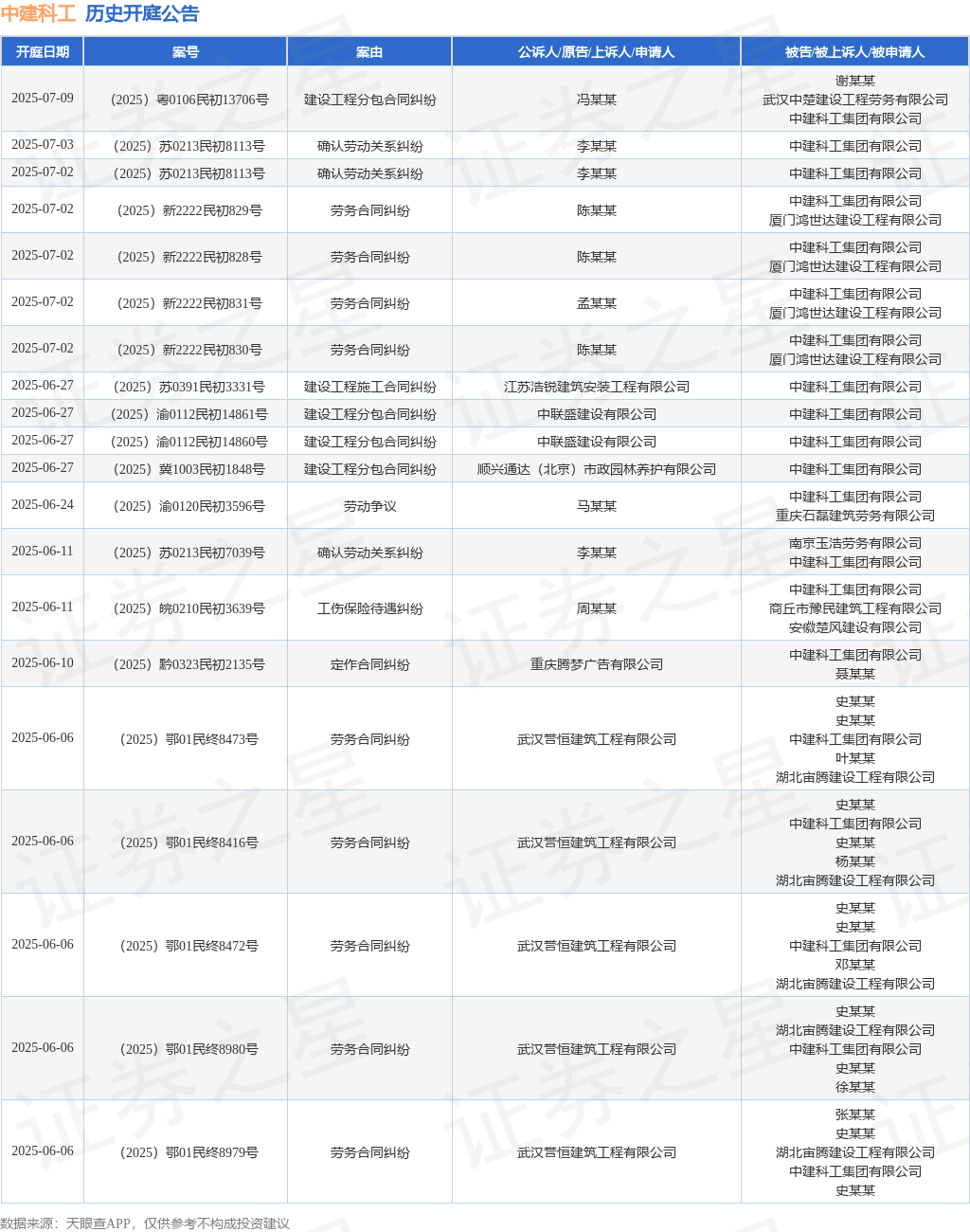 中建科工 历史开庭公告

| 开庭日期 | 案号 | 案由 | 公诉人/原告/上诉人/申请人 | 被告/被上诉人/被申请人 |
|---|---|---|---|---|
| 2025-07-09 | （2025）粤0106民初13706号 | 建设工程分包合同纠纷 | 冯某某 | 谢某某 武汉中楚建设工程劳务有限公司 中建科工集团有限公司 |
| 2025-07-03 | （2025）苏0213民初8113号 | 确认劳动关系纠纷 | 李某某 | 中建科工集团有限公司 |
| 2025-07-02 | （2025）苏0213民初8113号 | 确认劳动关系纠纷 | 李某某 | 中建科工集团有限公司 |
| 2025-07-02 | （2025）新2222民初829号 | 劳务合同纠纷 | 陈某某 | 中建科工集团有限公司 厦门鸿世达建设工程有限公司 |
| 2025-07-02 | （2025）新2222民初828号 | 劳务合同纠纷 | 陈某某 | 中建科工集团有限公司 厦门鸿世达建设工程有限公司 |
| 2025-07-02 | （2025）新2222民初831号 | 劳务合同纠纷 | 孟某某 | 中建科工集团有限公司 厦门鸿世达建设工程有限公司 |
| 2025-07-02 | （2025）新2222民初830号 | 劳务合同纠纷 | 陈某某 | 中建科工集团有限公司 厦门鸿世达建设工程有限公司 |
| 2025-06-27 | （2025）苏0391民初3331号 | 建设工程施工合同纠纷 | 江苏浩锐建筑安装工程有限公司 | 中建科工集团有限公司 |
| 2025-06-27 | （2025）渝0112民初14861号 | 建设工程分包合同纠纷 | 中联盛建设有限公司 | 中建科工集团有限公司 |
| 2025-06-27 | （2025）渝0112民初14860号 | 建设工程分包合同纠纷 | 中联盛建设有限公司 | 中建科工集团有限公司 |
| 2025-06-27 | （2025）冀1003民初1848号 | 建设工程分包合同纠纷 | 顺兴通达（北京）市政园林养护有限公司 | 中建科工集团有限公司 |
| 2025-06-24 | （2025）渝0120民初3596号 | 劳动争议 | 马某某 | 中建科工集团有限公司 重庆石磊建筑劳务有限公司 |
| 2025-06-11 | （2025）苏0213民初7039号 | 确认劳动关系纠纷 | 李某某 | 南京玉浩劳务有限公司 中建科工集团有限公司 |
| 2025-06-11 | （2025）皖0210民初3639号 | 工伤保险待遇纠纷 | 周某某 | 中建科工集团有限公司 商丘市豫民建筑工程有限公司 安徽楚风建设有限公司 |
| 2025-06-10 | （2025）黔0323民初2135号 | 定作合同纠纷 | 重庆腾梦广告有限公司 | 中建科工集团有限公司 聂某某 |
| 2025-06-06 | （2025）鄂01民终8473号 | 劳务合同纠纷 | 武汉营恒建筑工程有限公司 | 史某某 史某某 中建科工集团有限公司 叶某某 湖北宙腾建设工程有限公司 |
| 2025-06-06 | （2025）鄂01民终8416号 | 劳务合同纠纷 | 武汉营恒建筑工程有限公司 | 史某某 中建科工集团有限公司 史某某 杨某某 湖北宙腾建设工程有限公司 |
| 2025-06-06 | （2025）鄂01民终8472号 | 劳务合同纠纷 | 武汉营恒建筑工程有限公司 | 史某某 史某某 中建科工集团有限公司 邓某某 湖北宙腾建设工程有限公司 |
| 2025-06-06 | （2025）鄂01民终8980号 | 劳务合同纠纷 | 武汉营恒建筑工程有限公司 | 史某某 湖北宙腾建设工程有限公司 中建科工集团有限公司 史某某 徐某某 |
| 2025-06-06 | （2025）鄂01民终8979号 | 劳务合同纠纷 | 武汉营恒建筑工程有限公司 | 张某某 史某某 湖北宙腾建设工程有限公司 中建科工集团有限公司 史某某 |

数据来源：天眼查APP，仅供参考不构成投资建议